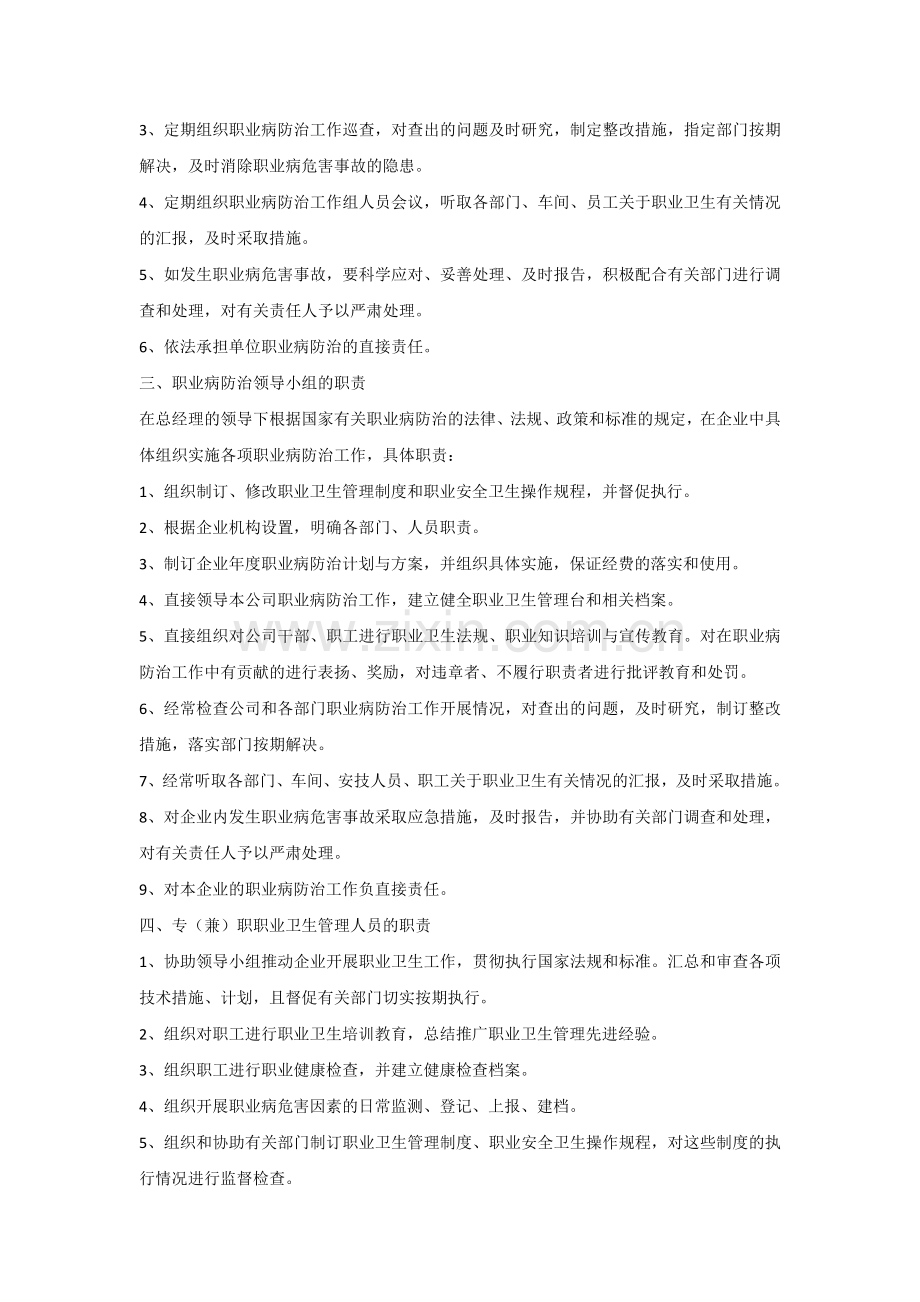 3、定期组织职业病防治工作巡查，对查出的问题及时研究，制定整改措施，指定部门按期解决，及时消除职业病危害事故的隐患。

4、定期组织职业病防治工作组人员会议，听取各部门、车间、员工关于职业卫生有关情况的汇报，及时采取措施。

5、如发生职业病危害事故，要科学应对、妥善处理、及时报告，积极配合有关部门进行调查和处理，对有关责任人予以严肃处理。

6、依法承担单位职业病防治的直接责任。

三、职业病防治领导小组的职责

在总经理的领导下根据国家有关职业病防治的法律、法规、政策和标准的规定，在企业中具体组织实施各项职业病防治工作，具体职责：

1、组织制订、修改职业卫生管理制度和职业安全卫生操作规程，并督促执行。

2、根据企业机构设置，明确各部门、人员职责。

3、制订企业年度职业病防治计划与方案，并组织具体实施，保证经费的落实和使用。

4、直接领导本公司职业病防治工作，建立健全职业卫生管理台和相关档案。

5、直接组织对公司干部、职工进行职业卫生法规、职业知识培训与宣传教育。对在职业病防治工作中有贡献的进行表扬、奖励，对违章者、不履行职责者进行批评教育和处罚。

6、经常检查公司和各部门职业病防治工作开展情况，对查出的问题，及时研究，制订整改措施，落实部门按期解决。

7、经常听取各部门、车间、安技人员、职工关于职业卫生有关情况的汇报，及时采取措施。

8、对企业内发生职业病危害事故采取应急措施，及时报告，并协助有关部门调查和处理，对有关责任人予以严肃处理。

9、对本企业的职业病防治工作负直接责任。

四、专（兼）职职业卫生管理人员的职责

1、协助领导小组推动企业开展职业卫生工作，贯彻执行国家法规和标准。汇总和审查各项技术措施、计划，且督促有关部门切实按期执行。

2、组织对职工进行职业卫生培训教育，总结推广职业卫生管理先进经验。

3、组织职工进行职业健康检查，并建立健康检查档案。

4、组织开展职业病危害因素的日常监测、登记、上报、建档。

5、组织和协助有关部门制订职业卫生管理制度、职业安全卫生操作规程，对这些制度的执行情况进行监督检查。

www.zixin.com.cn